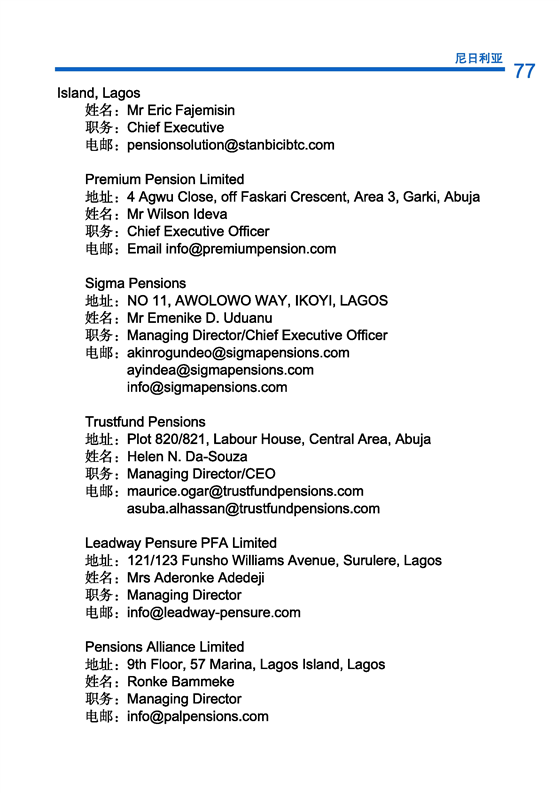 尼日利亚 77

Island, Lagos
姓名：Mr Eric Fajemisin
职务：Chief Executive
电邮：pensionsolution@stanbicibtc.com

Premium Pension Limited
地址：4 Agwu Close, off Faskari Crescent, Area 3, Garki, Abuja
姓名：Mr Wilson Ideva
职务：Chief Executive Officer
电邮：Email info@premiumpension.com

Sigma Pensions
地址：NO 11, AWOLOWO WAY, IKOYI, LAGOS
姓名：Mr Emenike D. Uduanu
职务：Managing Director/Chief Executive Officer
电邮：akinrogundeo@sigmapensions.com
ayindea@sigmapensions.com
info@sigmapensions.com

Trustfund Pensions
地址：Plot 820/821, Labour House, Central Area, Abuja
姓名：Helen N. Da-Souza
职务：Managing Director/CEO
电邮：maurice.ogar@trustfundpensions.com
asuba.alhassan@trustfundpensions.com

Leadway Pensure PFA Limited
地址：121/123 Funsho Williams Avenue, Surulere, Lagos
姓名：Mrs Aderonke Adedeji
职务：Managing Director
电邮：info@leadway-pensure.com

Pensions Alliance Limited
地址：9th Floor, 57 Marina, Lagos Island, Lagos
姓名：Ronke Bammeke
职务：Managing Director
电邮：info@palpensions.com